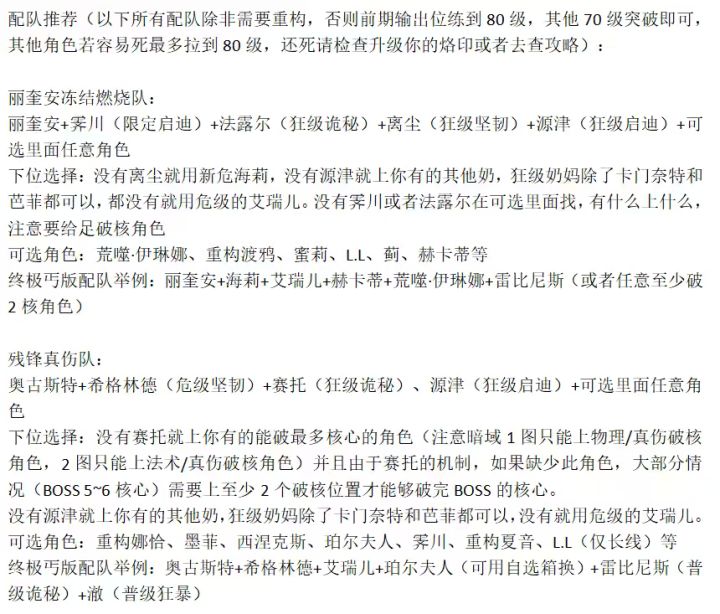 配队推荐（以下所有配队除非需要重构，否则前期输出位练到 80 级，其他 70 级突破即可，其他角色若容易死最多拉到 80 级，还死请检查升级你的烙印或者去查攻略）：

丽奎安冻结燃烧队：
丽奎安+霁川（限定启迪）+法露尔（狂级诡秘）+离尘（狂级坚韧）+源津（狂级启迪）+可选里面任意角色
下位选择：没有离尘就用新危海莉，没有源津就上你有的其他奶，狂级奶妈除了卡门奈特和芭菲都可以，都没有就用危级的艾瑞儿。没有霁川或者法露尔在可选里面找，有什么上什么，注意要给足破核角色
可选角色：荒噬·伊琳娜、重构渡鸦、蜜莉、L.L、蓟、赫卡蒂等
终极丐版配队举例：丽奎安+海莉+艾瑞儿+赫卡蒂+荒噬·伊琳娜+雷比尼斯（或者任意至少破 2 核角色）

残锋真伤队：
奥古斯特+希格林德（危级坚韧）+赛托（狂级诡秘）、源津（狂级启迪）+可选里面任意角色
下位选择：没有赛托就上你有的能破最多核心的角色（注意暗域 1 图只能上物理/真伤破核角色，2 图只能上法术/真伤破核角色）并且由于赛托的机制，如果缺少此角色，大部分情况（BOSS 5~6 核心）需要上至少 2 个破核位置才能够破完 BOSS 的核心。
没有源津就上你有的其他奶，狂级奶妈除了卡门奈特和芭菲都可以，没有就用危级的艾瑞儿。
可选角色：重构娜恰、墨菲、西涅克斯、珀尔夫人、霁川、重构夏音、L.L（仅长线）等
终极丐版配队举例：奥古斯特+希格林德+艾瑞儿+珀尔夫人（可用自选箱换）+雷比尼斯（普级诡秘）+澈（普级狂暴）